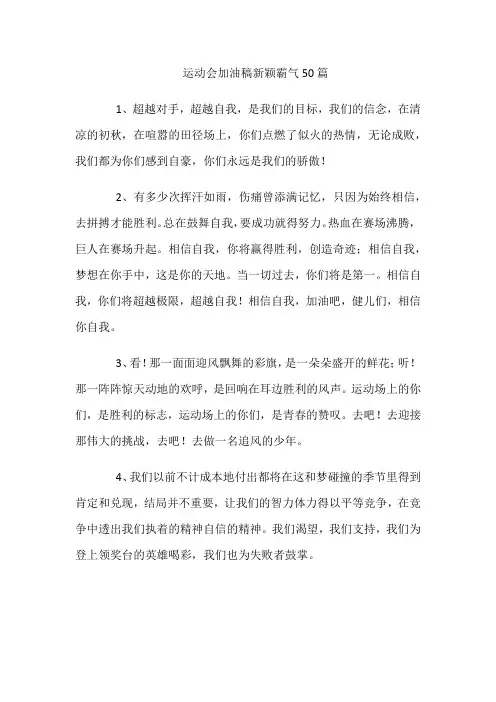 运动会加油稿新颖霸气50篇

1、超越对手，超越自我，是我们的目标，我们的信念，在清凉的初秋，在喧嚣的田径场上，你们点燃了似火的热情，无论成败，我们都为你们感到自豪，你们永远是我们的骄傲！

2、有多少次挥汗如雨，伤痛曾添满记忆，只因为始终相信，去拼搏才能胜利。总在鼓舞自我，要成功就得努力。热血在赛场沸腾，巨人在赛场升起。相信自我，你将赢得胜利，创造奇迹；相信自我，梦想在你手中，这是你的天地。当一切过去，你们将是第一。相信自我，你们将超越极限，超越自我！相信自我，加油吧，健儿们，相信你自我。

3、看！那一面面迎风飘舞的彩旗，是一朵朵盛开的鲜花；听！那一阵阵惊天动地的欢呼，是回响在耳边胜利的风声。运动场上的你们，是胜利的标志，运动场上的你们，是青春的赞叹。去吧！去迎接那伟大的挑战，去吧！去做一名追风的少年。

4、我们以前不计成本地付出都将在这和梦碰撞的季节里得到肯定和兑现，结局并不重要，让我们的智力体力得以平等竞争，在竞争中透出我们执着的精神自信的精神。我们渴望，我们支持，我们为登上领奖台的英雄喝彩，我们也为失败者鼓掌。